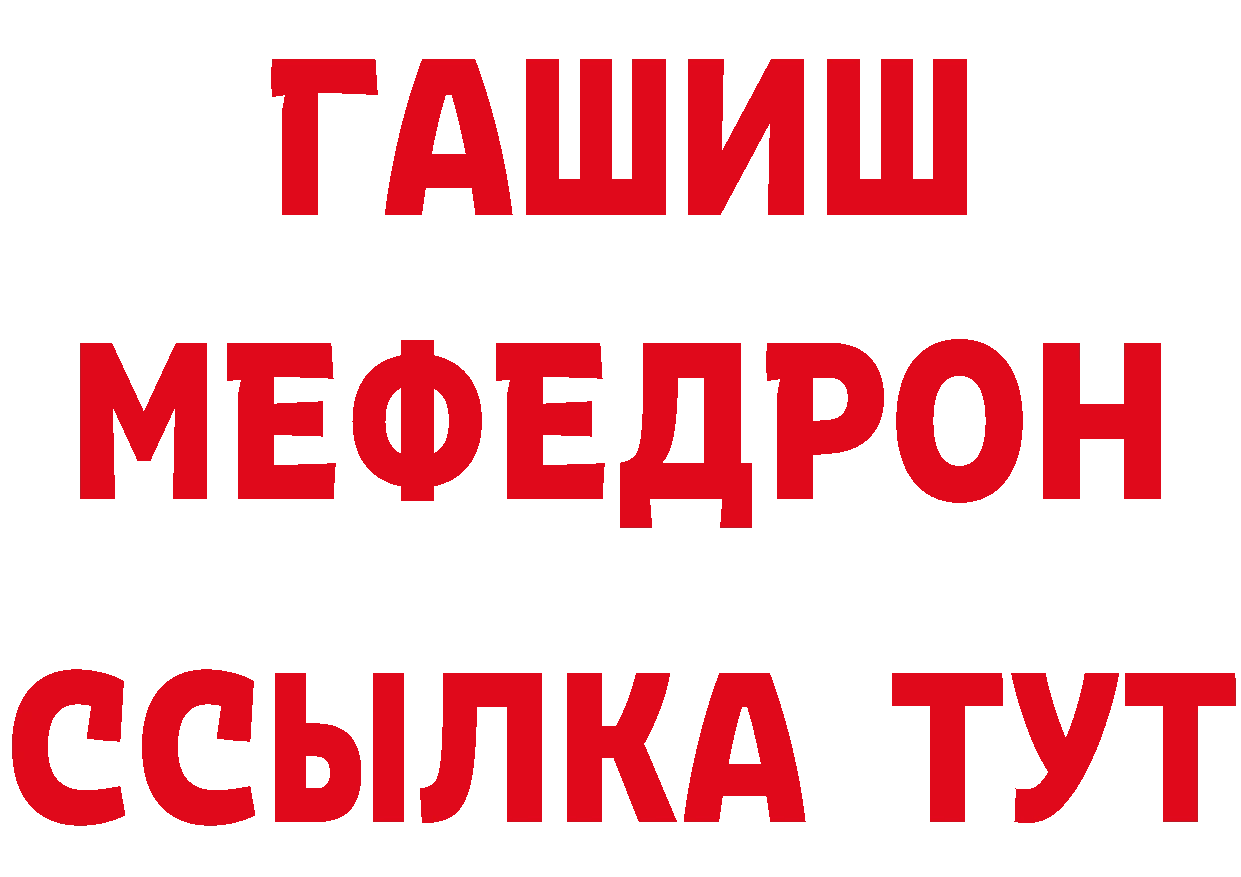 ГАШИШ
МЕФЕДРОН
ССЫЛКА ТУТ